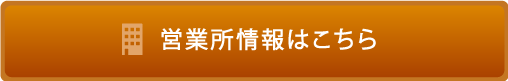 営業所情報はこちら